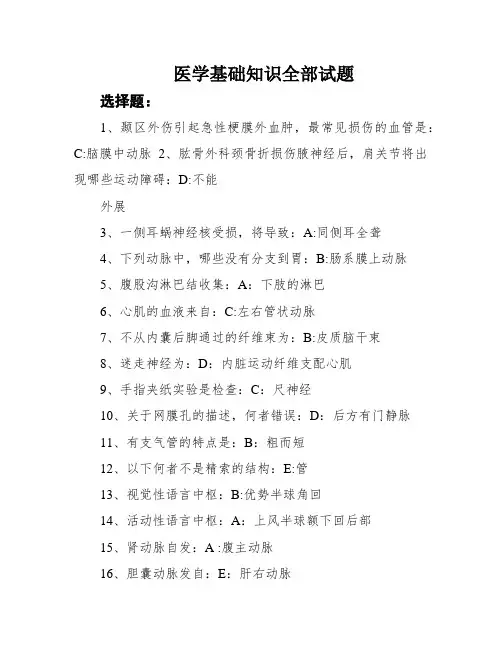 医学基础知识全部试题

选择题：

1、颞区外伤引起急性梗膜外血肿，最常见损伤的血管是：C:脑膜中动脉 2、肱骨外科颈骨折损伤腋神经后，肩关节将出现哪些运动障碍：D:不能

外展

3、一侧耳蜗神经核受损，将导致：A:同侧耳全聋

4、下列动脉中，哪些没有分支到胃：B:肠系膜上动脉

5、腹股沟淋巴结收集：A：下肢的淋巴

6、心肌的血液来自：C:左右管状动脉

7、不从内囊后脚通过的纤维束为：B:皮质脑干束

8、迷走神经为：D：内脏运动纤维支配心肌

9、手指夹纸实验是检查：C：尺神经

10、关于网膜孔的描述，何者错误：D：后方有门静脉

11、有支气管的特点是：B：粗而短

12、以下何者不是精索的结构：E:管

13、视觉性语言中枢：B:优势半球角回

14、活动性语言中枢：A：上风半球额下回后部

15、肾动脉自发：A :腹主动脉

16、胆囊动脉发自：E：肝右动脉